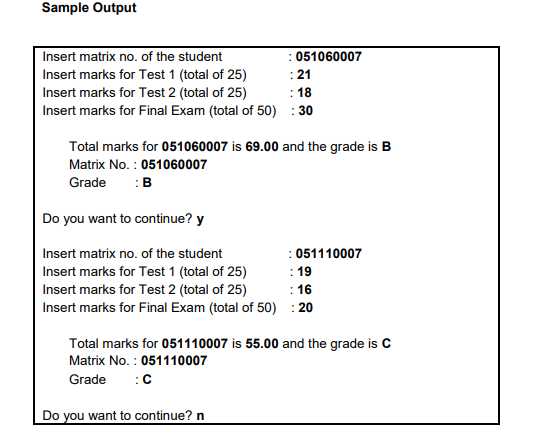 Sample Output

Insert matrix no. of the student : 051060007
Insert marks for Test 1 (total of 25) : 21
Insert marks for Test 2 (total of 25) : 18
Insert marks for Final Exam (total of 50) : 30

Total marks for 051060007 is 69.00 and the grade is B
Matrix No. : 051060007
Grade : B

Do you want to continue? y

Insert matrix no. of the student : 051110007
Insert marks for Test 1 (total of 25) : 19
Insert marks for Test 2 (total of 25) : 16
Insert marks for Final Exam (total of 50) : 20

Total marks for 051110007 is 55.00 and the grade is C
Matrix No. : 051110007
Grade : C

Do you want to continue? n